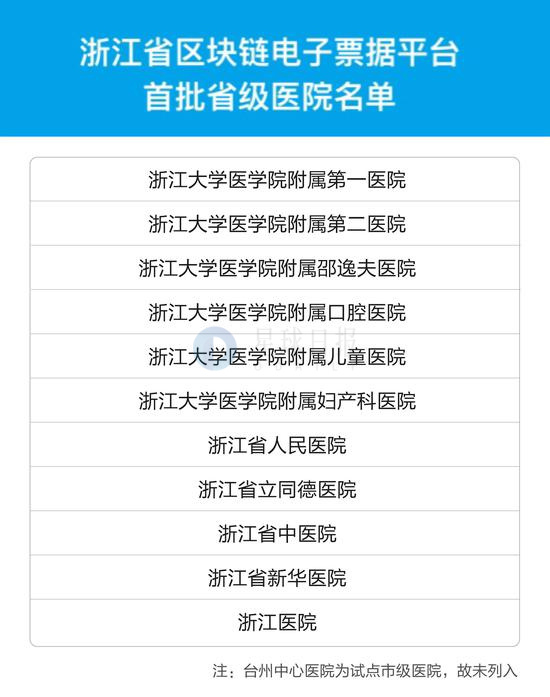 浙江省区块链电子票据平台
首批省级医院名单

浙江大学医学院附属第一医院

浙江大学医学院附属第二医院

浙江大学医学院附属邵逸夫医院

浙江大学医学院附属口腔医院

浙江大学医学院附属儿童医院

浙江大学医学院附属妇产科医院

浙江省人民医院

浙江省立同德医院

浙江省中医院

浙江省新华医院

浙江医院

注：台州中心医院为试点市级医院，故未列入

星球日报